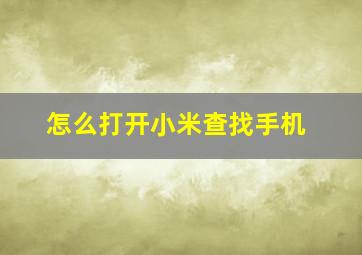 怎么打开小米查找手机